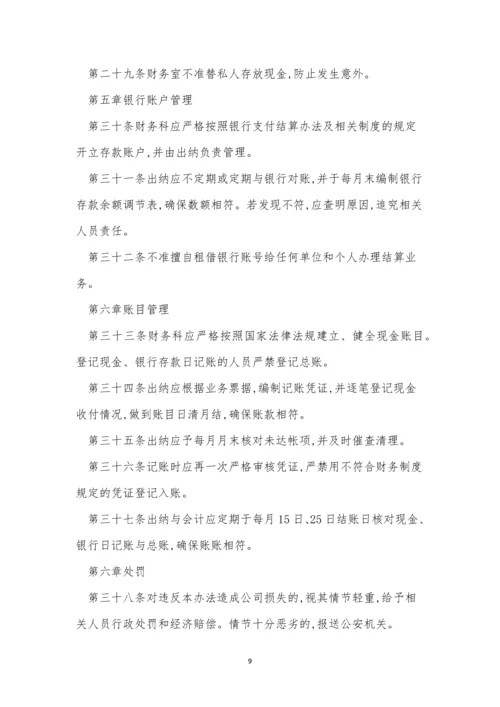 第二十九条财务室不准替私人存放现金,防止发生意外。

第五章银行账户管理

第三十条财务科应严格按照银行支付结算办法及相关制度的规定开立存款账户,并由出纳负责管理。

第三十一条出纳应不定期或定期与银行对账,并于每月末编制银行存款余额调节表,确保数额相符。若发现不符,应查明原因,追究相关人员责任。

第三十二条不准擅自租借银行账号给任何单位和个人办理结算业务。

第六章账目管理

第三十三条财务科应严格按照国家法律法规建立、健全现金账目。登记现金、银行存款日记账的人员严禁登记总账。

第三十四条出纳应根据业务票据,编制记账凭证,并逐笔登记现金收付情况,做到账目日清月结,确保账款相符。

第三十五条出纳应予每月月末核对未达帐项,并及时催查清理。

第三十六条记账时应再一次严格审核凭证,严禁用不符合财务制度规定的凭证登记入账。

第三十七条出纳与会计应定期于每月15日、25日结账日核对现金、银行日记账与总账,确保账账相符。

第六章处罚

第三十八条对违反本办法造成公司损失的,视其情节轻重,给予相关人员行政处罚和经济赔偿。情节十分恶劣的,报送公安机关。

9